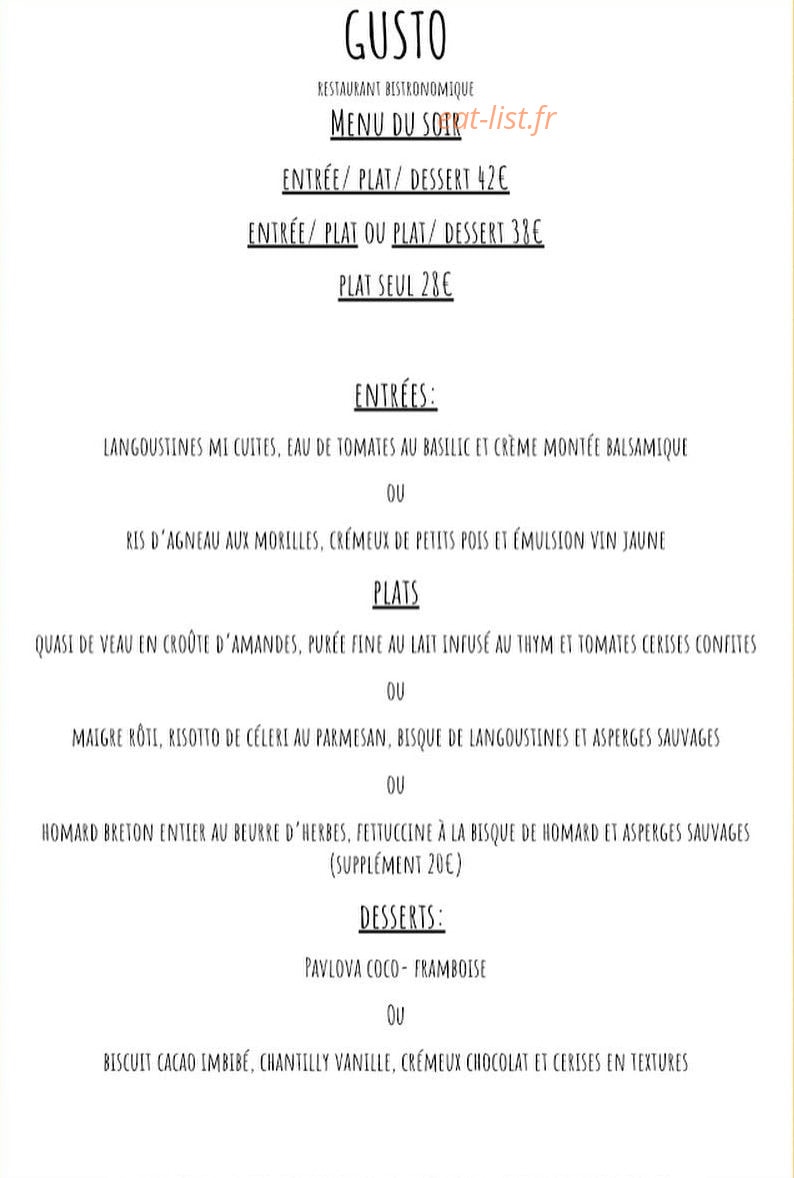 GUSTO

RESTAURANT BISTRONOMIQUE

eat-list.fr

MENU DU SOIR

ENTRÉE/ PLAT/ DESSERT 42€

ENTRÉE/ PLAT OU PLAT/ DESSERT 38€

PLAT SEUL 28€

ENTRÉES:

LANGOUSTINES MI CUITES, EAU DE TOMATES AU BASILIC ET CRÈME MONTÉE BALSAMIQUE

OU

RIS D'AGNEAU AUX MORILLES, CRÉMEUX DE PETITS POIS ET ÉMULSION VIN JAUNE

PLATS

QUASI DE VEAU EN CROÛTE D'AMANDES, PURÉE FINE AU LAIT INFUSÉ AU THYM ET TOMATES CERISES CONFITES

OU

MAIGRE RÔTI, RISOTTO DE CÉLERI AU PARMESAN, BISQUE DE LANGOUSTINES ET ASPERGES SAUVAGES

OU

HOMARD BRETON ENTIER AU BEURRE D'HERBES, FETTUCCINE À LA BISQUE DE HOMARD ET ASPERGES SAUVAGES (SUPPLÉMENT 20€)

DESSERTS:

PAVLOVA COCO- FRAMBOISE

OU

BISCUIT CACAO IMBIBÉ, CHANTILLY VANILLE, CRÉMEUX CHOCOLAT ET CERISES EN TEXTURES